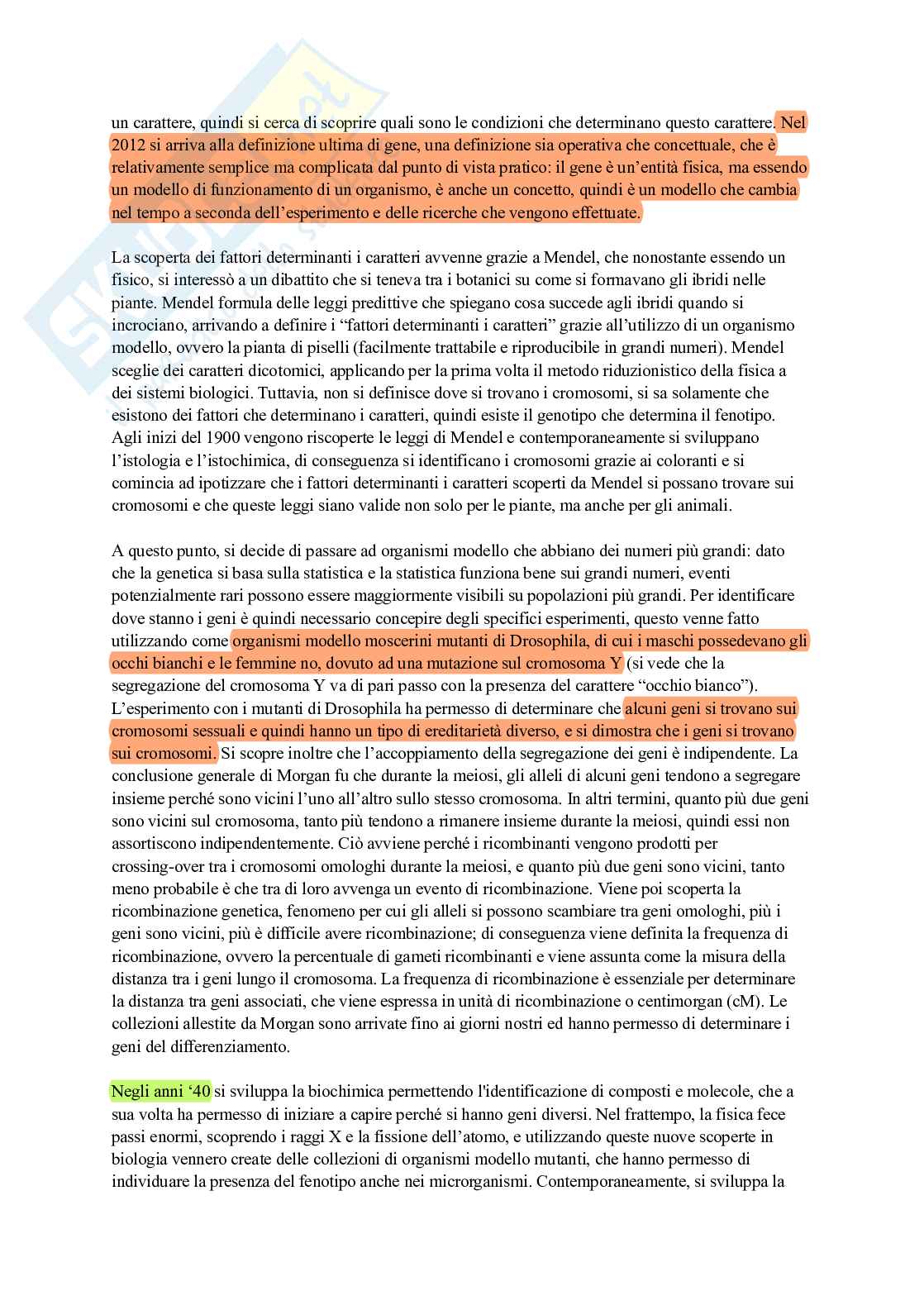 un carattere, quindi si cerca di scoprire quali sono le condizioni che determinano questo carattere. Nel 2012 si arriva alla definizione ultima di gene, una definizione sia operativa che concettuale, che è relativamente semplice ma complicata dal punto di vista pratico: il gene è un'entità fisica, ma essendo un modello di funzionamento di un organismo, è anche un concetto, quindi è un modello che cambia nel tempo a seconda dell'esperimento e delle ricerche che vengono effettuate.

La scoperta dei fattori determinanti i caratteri avvenne grazie a Mendel, che nonostante essendo un fisico, si interessò a un dibattito che si teneva tra i botanici su come si formavano gli ibridi nelle piante. Mendel formula delle leggi predittive che spiegano cosa succede agli ibridi quando si incrociano, arrivando a definire i "fattori determinanti i caratteri" grazie all'utilizzo di un organismo modello, ovvero la pianta di piselli (facilmente trattabile e riproducibile in grandi numeri). Mendel sceglie dei caratteri dicotomici, applicando per la prima volta il metodo riduzionistico della fisica a dei sistemi biologici. Tuttavia, non si definisce dove si trovano i cromosomi, si sa solamente che esistono dei fattori che determinano i caratteri, quindi esiste il genotipo che determina il fenotipo. Agli inizi del 1900 vengono riscoperte le leggi di Mendel e contemporaneamente si sviluppano l'istologia e l'istochimica, di conseguenza si identificano i cromosomi grazie ai coloranti e si comincia ad ipotizzare che i fattori determinanti i caratteri scoperti da Mendel si possano trovare sui cromosomi e che queste leggi siano valide non solo per le piante, ma anche per gli animali.

A questo punto, si decide di passare ad organismi modello che abbiano dei numeri più grandi: dato che la genetica si basa sulla statistica e la statistica funziona bene sui grandi numeri, eventi potenzialmente rari possono essere maggiormente visibili su popolazioni più grandi. Per identificare dove stanno i geni è quindi necessario concepire degli specifici esperimenti, questo venne fatto utilizzando come organismi modello moscerini mutanti di Drosophila, di cui i maschi possedevano gli occhi bianchi e le femmine no, dovuto ad una mutazione sul cromosoma Y (si vede che la segregazione del cromosoma Y va di pari passo con la presenza del carattere "occhio bianco"). L'esperimento con i mutanti di Drosophila ha permesso di determinare che alcuni geni si trovano sui cromosomi sessuali e quindi hanno un tipo di ereditarietà diverso, e si dimostra che i geni si trovano sui cromosomi. Si scopre inoltre che l'accoppiamento della segregazione dei geni è indipendente. La conclusione generale di Morgan fu che durante la meiosi, gli alleli di alcuni geni tendono a segregare insieme perché sono vicini l'uno all'altro sullo stesso cromosoma. In altri termini, quanto più due geni sono vicini sul cromosoma, tanto più tendono a rimanere insieme durante la meiosi, quindi essi non assortiscono indipendentemente. Ciò avviene perché i ricombinanti vengono prodotti per crossing-over tra i cromosomi omologhi durante la meiosi, e quanto più due geni sono vicini, tanto meno probabile è che tra di loro avvenga un evento di ricombinazione. Viene poi scoperta la ricombinazione genetica, fenomeno per cui gli alleli si possono scambiare tra geni omologhi, più i geni sono vicini, più è difficile avere ricombinazione; di conseguenza viene definita la frequenza di ricombinazione, ovvero la percentuale di gameti ricombinanti e viene assunta come la misura della distanza tra i geni lungo il cromosoma. La frequenza di ricombinazione è essenziale per determinare la distanza tra geni associati, che viene espressa in unità di ricombinazione o centimorgan (cM). Le collezioni allestite da Morgan sono arrivate fino ai giorni nostri ed hanno permesso di determinare i geni del differenziamento.

Negli anni '40 si sviluppa la biochimica permettendo l'identificazione di composti e molecole, che a sua volta ha permesso di iniziare a capire perché si hanno geni diversi. Nel frattempo, la fisica fece passi enormi, scoprendo i raggi X e la fissione dell'atomo, e utilizzando queste nuove scoperte in biologia vennero create delle collezioni di organismi modello mutanti, che hanno permesso di individuare la presenza del fenotipo anche nei microrganismi. Contemporaneamente, si sviluppa la